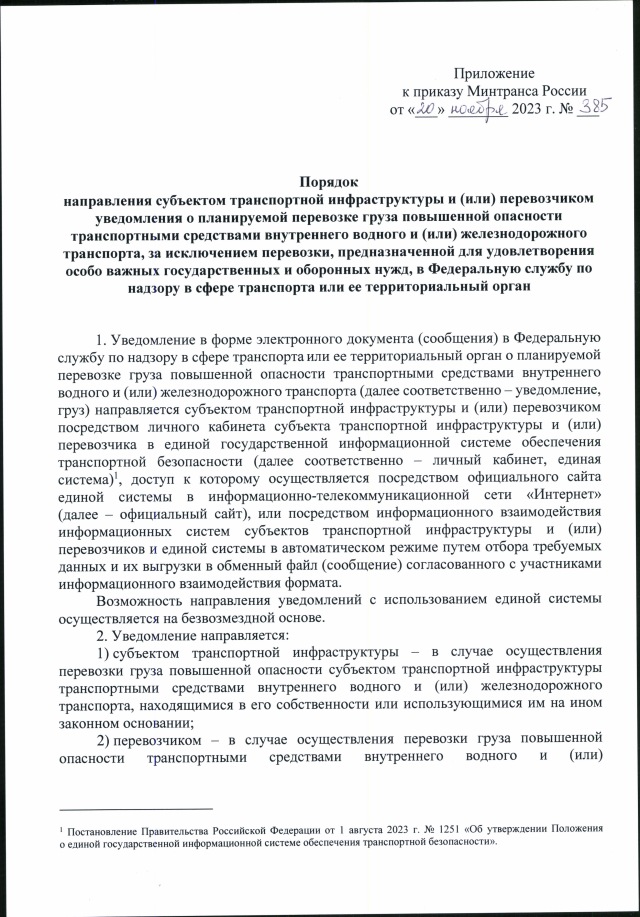 Приложение
к приказу Минтранса России
от «20» ноября 2023 г. № 385

Порядок
направления субъектом транспортной инфраструктуры и (или) перевозчиком уведомления о планируемой перевозке груза повышенной опасности транспортными средствами внутреннего водного и (или) железнодорожного транспорта, за исключением перевозки, предназначенной для удовлетворения особо важных государственных и оборонных нужд, в Федеральную службу по надзору в сфере транспорта или ее территориальный орган

1. Уведомление в форме электронного документа (сообщения) в Федеральную службу по надзору в сфере транспорта или ее территориальный орган о планируемой перевозке груза повышенной опасности транспортными средствами внутреннего водного и (или) железнодорожного транспорта (далее соответственно – уведомление, груз) направляется субъектом транспортной инфраструктуры и (или) перевозчиком посредством личного кабинета субъекта транспортной инфраструктуры и (или) перевозчика в единой государственной информационной системе обеспечения транспортной безопасности (далее соответственно – личный кабинет, единая система)$^1$, доступ к которому осуществляется посредством официального сайта единой системы в информационно-телекоммуникационной сети «Интернет» (далее – официальный сайт), или посредством информационного взаимодействия информационных систем субъектов транспортной инфраструктуры и (или) перевозчиков и единой системы в автоматическом режиме путем отбора требуемых данных и их выгрузки в обменный файл (сообщение) согласованного с участниками информационного взаимодействия формата.

Возможность направления уведомлений с использованием единой системы осуществляется на безвозмездной основе.

2. Уведомление направляется:

1) субъектом транспортной инфраструктуры – в случае осуществления перевозки груза повышенной опасности субъектом транспортной инфраструктуры транспортными средствами внутреннего водного и (или) железнодорожного транспорта, находящимися в его собственности или использующимися им на ином законном основании;

2) перевозчиком – в случае осуществления перевозки груза повышенной опасности транспортными средствами внутреннего водного и (или)

$^1$ Постановление Правительства Российской Федерации от 1 августа 2023 г. № 1251 «Об утверждении Положения о единой государственной информационной системе обеспечения транспортной безопасности».